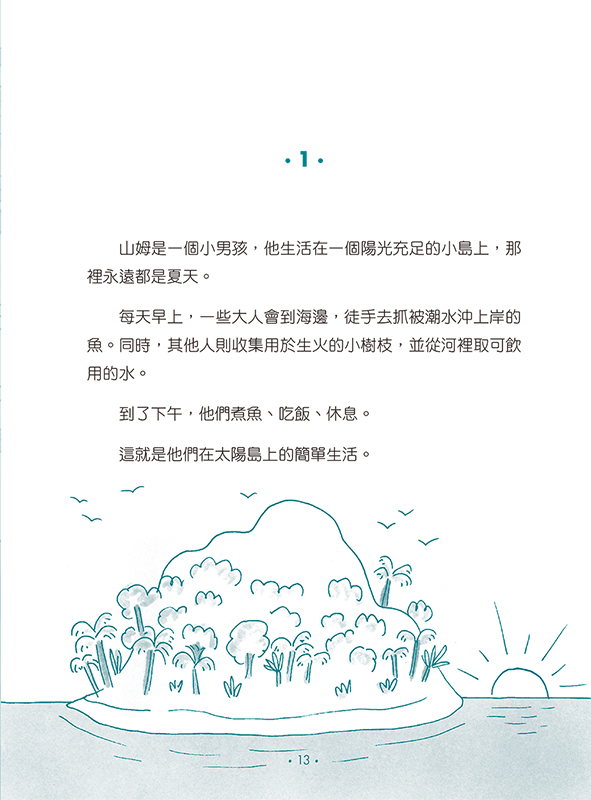 • 1 •

山姆是一個小男孩，他生活在一個陽光充足的小島上，那裡永遠都是夏天。

每天早上，一些大人會到海邊，徒手去抓被潮水沖上岸的魚。同時，其他人則收集用於生火的小樹枝，並從河裡取可飲用的水。

到了下午，他們煮魚、吃飯、休息。

這就是他們在太陽島上的簡單生活。

• 13 •